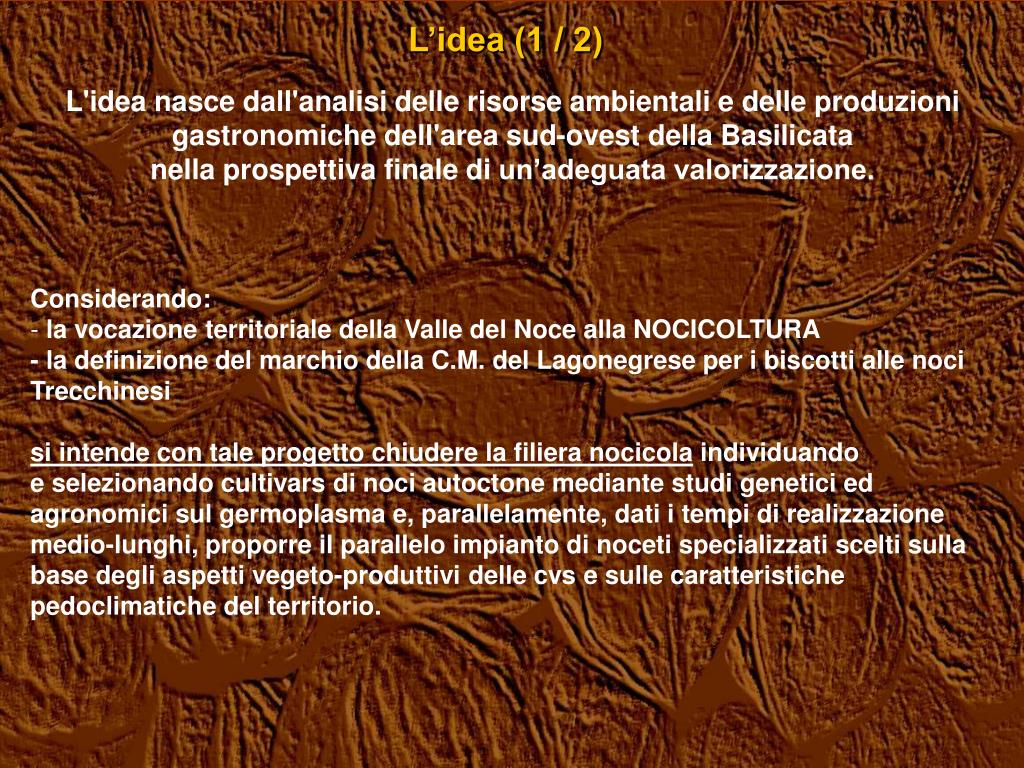 L’idea (1 / 2)

L'idea nasce dall'analisi delle risorse ambientali e delle produzioni gastronomiche dell'area sud-ovest della Basilicata nella prospettiva finale di un’adeguata valorizzazione.

Considerando:
- la vocazione territoriale della Valle del Noce alla NOCICOLTURA
- la definizione del marchio della C.M. del Lagonegrese per i biscotti alle noci Trecchinesi

si intende con tale progetto chiudere la filiera nocicola individuando e selezionando cultivars di noci autoctone mediante studi genetici ed agronomici sul germoplasma e, parallelamente, dati i tempi di realizzazione medio-lunghi, proporre il parallelo impianto di noceti specializzati scelti sulla base degli aspetti vegeto-produttivi delle cvs e sulle caratteristiche pedoclimatiche del territorio.